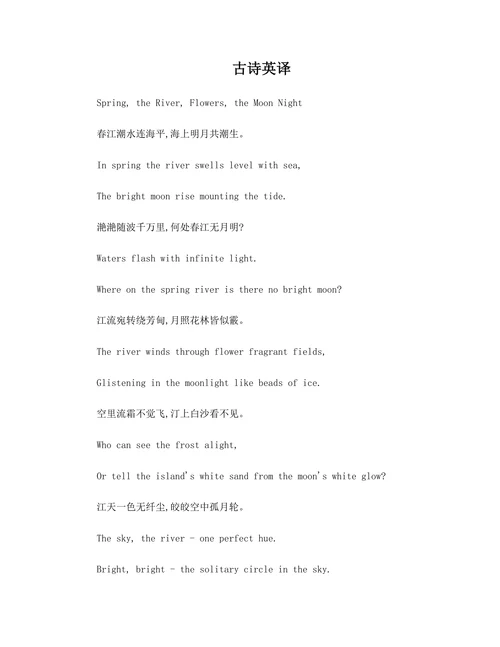 古诗英译

Spring, the River, Flowers, the Moon Night

春江潮水连海平,海上明月共潮生。

In spring the river swells level with sea,

The bright moon rise mounting the tide.

滟滟随波千万里,何处春江无月明?

Waters flash with infinite light.

Where on the spring river is there no bright moon?

江流宛转绕芳甸,月照花林皆似霰。

The river winds through flower fragrant fields,

Glistening in the moonlight like beads of ice.

空里流霜不觉飞,汀上白沙看不见。

Who can see the frost alight,

Or tell the island's white sand from the moon's white glow?

江天一色无纤尘,皎皎空中孤月轮。

The sky, the river - one perfect hue.

Bright, bright - the solitary circle in the sky.